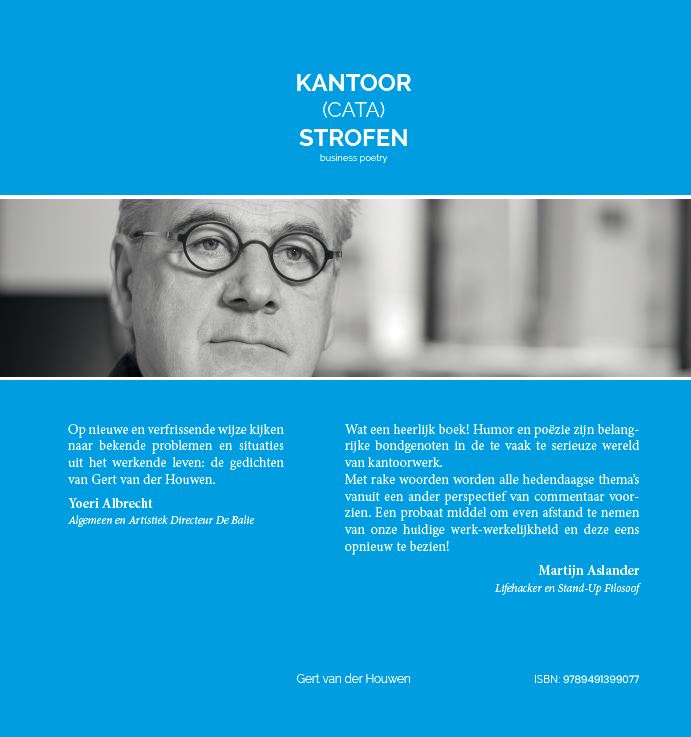 KANTOOR
(CATA)
STROFEN
business poetry

Op nieuwe en verfrissende wijze kijken naar bekende problemen en situaties uit het werkende leven: de gedichten van Gert van der Houwen.

Yoeri Albrecht
Algemeen en Artistiek Directeur De Balie

Wat een heerlijk boek! Humor en poëzie zijn belangrijke bondgenoten in de te vaak te serieuze wereld van kantoorwerk.
Met rake woorden worden alle hedendaagse thema's vanuit een ander perspectief van commentaar voorzien. Een probaat middel om even afstand te nemen van onze huidige werk-werkelijkheid en deze eens opnieuw te bezien!

Martijn Aslander
Lifehacker en Stand-Up Filosoof

Gert van der Houwen

ISBN: 9789491399077